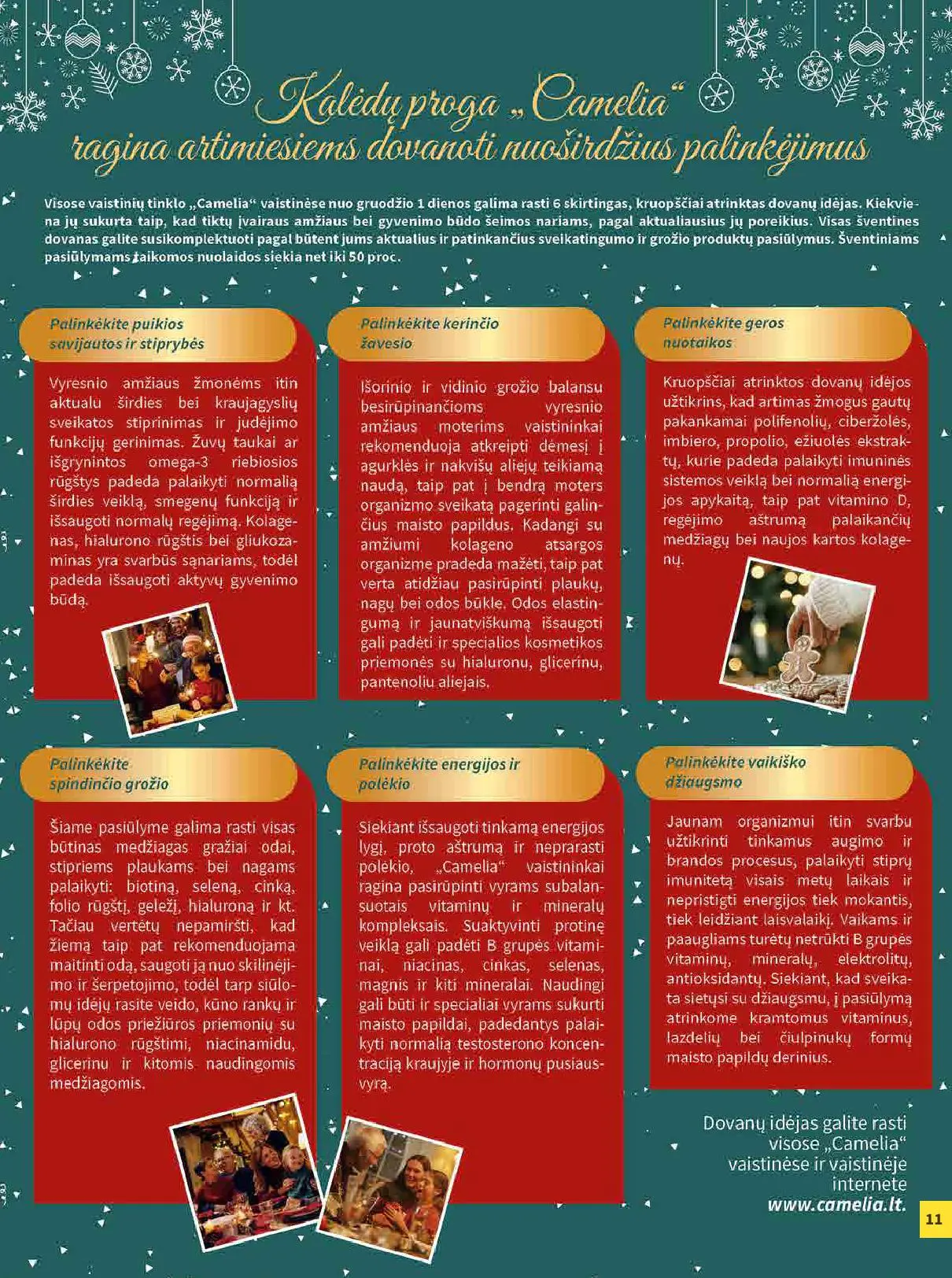 Kalėdų proga „Camelia“ ragina artimiesiems dovanoti nuoširdžius palinkėjimus

Visose vaistinių tinklo „Camelia“ vaistinėse nuo gruodžio 1 dienos galima rasti 6 skirtingas, kruopščiai atrinktas dovanų idėjas. Kiekviena jų sukurta taip, kad tiktų įvairaus amžiaus bei gyvenimo būdo šeimos nariams, pagal aktualiausius jų poreikius. Visas šventines dovanas galite susikomplektuoti pagal būtent jums aktualius ir patinkančius sveikatingumo ir grožio produktų pasiūlymus. Šventiniams pasiūlymams taikomos nuolaidos siekia net iki 50 proc.

Palinkėkite puikios savijautos ir stiprybės

Vyresnio amžiaus žmonėms itin aktualu širdies bei kraujagyslių sveikatos stiprinimas ir judėjimo funkcijų gerinimas. Žuvų taukai ar išgrynintos omega-3 riebiosios rūgštys padeda palaikyti normalią širdies veiklą, smegenų funkciją ir išsaugoti normalų regėjimą. Kolagenas, hialurono rūgštis bei gliukozaminas yra svarbūs sąnariams, todėl padeda išsaugoti aktyvų gyvenimo būdą.

Palinkėkite kerinčio žavesio

Išorinio ir vidinio grožio balansu besirūpinančioms vyresnio amžiaus moterims vaistininkai rekomenduoja atkreipti dėmesį į agurklės ir nakvišų aliejų teikiamą naudą, taip pat į bendrą moters organizmo sveikatą pagerinti galinčius maisto papildus. Kadangi su amžiumi kolageno atsargos organizme pradeda mažėti, taip pat verta atidžiau pasirūpinti plaukų, nagų bei odos būkle. Odos elastingumą ir jaunatviškumą išsaugoti gali padėti ir specialios kosmetikos priemonės su hialuronu, glicerinu, pantenoliu aliejais.

Palinkėkite geros nuotaikos

Kruopščiai atrinktos dovanų idėjos užtikrins, kad artimas žmogus gautų pakankamai polifenolių, ciberžolės, imbiero, propolio, ežiuolės ekstraktų, kurie padeda palaikyti imuninės sistemos veiklą bei normalią energijos apykaitą, taip pat vitamino D, regėjimo aštrumą palaikančių medžiagų bei naujos kartos kolagenų.

Palinkėkite spindinčio grožio

Šiame pasiūlyme galima rasti visas būtinas medžiagas gražiai odai, stipriems plaukams bei nagams palaikyti: biotiną, seleną, cinką, folio rūgštį, geležį, hialuroną ir kt. Tačiau vertėtų nepamiršti, kad žiemą taip pat rekomenduojama maitinti odą, saugoti ją nuo skilinėjimo ir šerpetojimo, todėl tarp siūlomų idėjų rasite veido, kūno rankų ir lūpų odos priežiūros priemonių su hialurono rūgštimi, niacinamidu, glicerinu ir kitomis naudingomis medžiagomis.

Palinkėkite energijos ir polėkio

Siekiant išsaugoti tinkamą energijos lygį, proto aštrumą ir neprarasti polėkio, „Camelia“ vaistininkai ragina pasirūpinti vyrams subalansuotais vitaminų ir mineralų kompleksais. Suaktyvinti protinę veiklą gali padėti B grupės vitaminai, niacinas, cinkas, selenas, magnis ir kiti mineralai. Naudingi gali būti ir specialiai vyrams sukurti maisto papildai, padedantys palaikyti normalią testosterono koncentraciją kraujyje ir hormonų pusiausvyrą.

Palinkėkite vaikiško džiaugsmo

Jaunam organizmui itin svarbu užtikrinti tinkamus augimo ir brandos procesus, palaikyti stiprų imunitetą visais metų laikais ir nepristigti energijos tiek mokantis, tiek leidžiant laisvalaikį. Vaikams ir paaugliams turėtų netrūkti B grupės vitaminų, mineralų, elektrolitų, antioksidantų. Siekiant, kad sveikata sietųsi su džiaugsmu, į pasiūlymą atrinkome kramtomus vitaminus, lazdelių bei čiulpinukų formų maisto papildų derinius.

Dovanų idėjas galite rasti visose „Camelia“ vaistinėse ir vaistinėje internete www.camelia.lt.

11